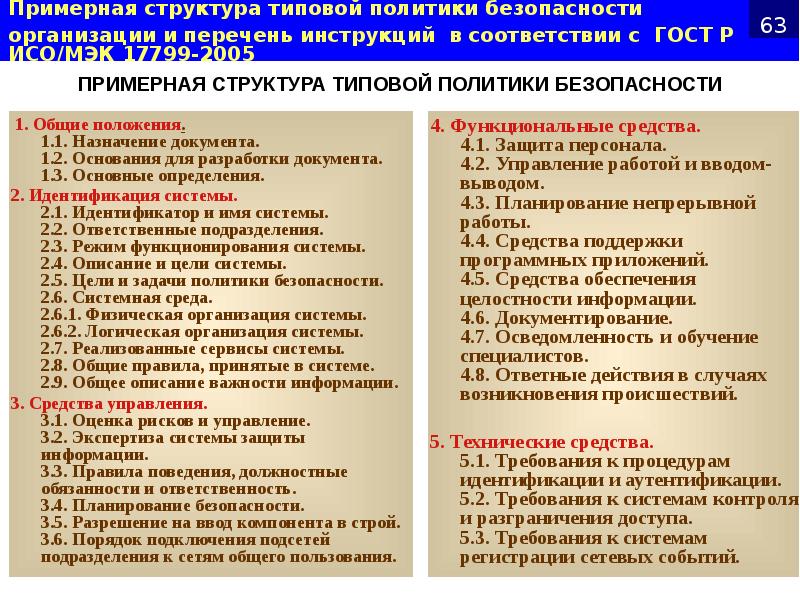 Примерная структура типовой политики безопасности организации и перечень инструкций в соответствии с ГОСТ Р ИСО/МЭК 17799-2005

63

ПРИМЕРНАЯ СТРУКТУРА ТИПОВОЙ ПОЛИТИКИ БЕЗОПАСНОСТИ

1. Общие положения.
1.1. Назначение документа.
1.2. Основания для разработки документа.
1.3. Основные определения.
2. Идентификация системы.
2.1. Идентификатор и имя системы.
2.2. Ответственные подразделения.
2.3. Режим функционирования системы.
2.4. Описание и цели системы.
2.5. Цели и задачи политики безопасности.
2.6. Системная среда.
2.6.1. Физическая организация системы.
2.6.2. Логическая организация системы.
2.7. Реализованные сервисы системы.
2.8. Общие правила, принятые в системе.
2.9. Общее описание важности информации.
3. Средства управления.
3.1. Оценка рисков и управление.
3.2. Экспертиза системы защиты информации.
3.3. Правила поведения, должностные обязанности и ответственность.
3.4. Планирование безопасности.
3.5. Разрешение на ввод компонента в строй.
3.6. Порядок подключения подсетей подразделения к сетям общего пользования.

4. Функциональные средства.
4.1. Защита персонала.
4.2. Управление работой и вводом-выводом.
4.3. Планирование непрерывной работы.
4.4. Средства поддержки программных приложений.
4.5. Средства обеспечения целостности информации.
4.6. Документирование.
4.7. Осведомленность и обучение специалистов.
4.8. Ответные действия в случаях возникновения происшествий.

5. Технические средства.
5.1. Требования к процедурам идентификации и аутентификации.
5.2. Требования к системам контроля и разграничения доступа.
5.3. Требования к системам регистрации сетевых событий.